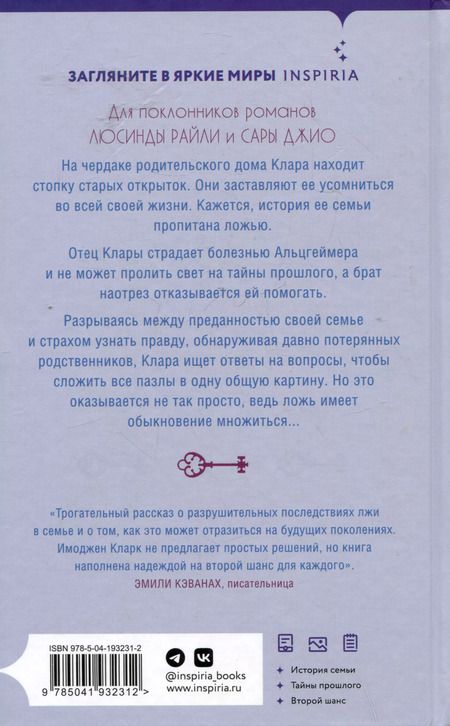 ЗАГЛЯНИТЕ В ЯРКИЕ МИРЫ INSPIRIA

Для поклонников романов
ЛЮСИНДЫ РАЙЛИ и САРЫ ДЖИО

На чердаке родительского дома Клара находит стопку старых открыток. Они заставляют ее усомниться во всей своей жизни. Кажется, история ее семьи пропитана ложью.

Отец Клары страдает болезнью Альцгеймера и не может пролить свет на тайны прошлого, а брат наотрез отказывается ей помогать.

Разрываясь между преданностью своей семье и страхом узнать правду, обнаруживая давно потерянных родственников, Клара ищет ответы на вопросы, чтобы сложить все пазлы в одну общую картину. Но это оказывается не так просто, ведь ложь имеет обыкновение множиться...

«Трогательный рассказ о разрушительных последствиях лжи в семье и о том, как это может отразиться на будущих поколениях. Имоджен Кларк не предлагает простых решений, но книга наполнена надеждой на второй шанс для каждого».
ЭМИЛИ КЭВАНАХ, писательница

ISBN 978-5-04-193231-2
9 785041 932312 >

@inspiria_books
www.inspiria.ru

История семьи
Тайны прошлого
Второй шанс